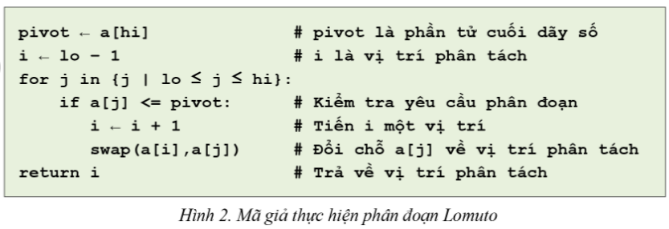 pivot ← a[hi]    # pivot là phần tử cuối dãy số
i ← lo − 1    # i là vị trí phân tách
for j in {j | lo ≤ j ≤ hi}:
    if a[j] <= pivot:    # Kiểm tra yêu cầu phân đoạn
        i ← i + 1    # Tiến i một vị trí
        swap(a[i],a[j])    # Đổi chỗ a[j] về vị trí phân tách
return i    # Trả về vị trí phân tách

Hình 2. Mã giả thực hiện phân đoạn Lomuto